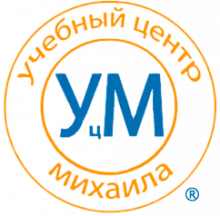 учебный центр

УцМ

михаила

®